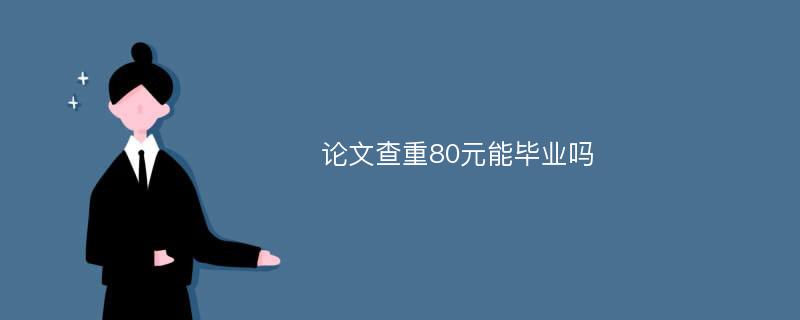 论文查重80元能毕业吗